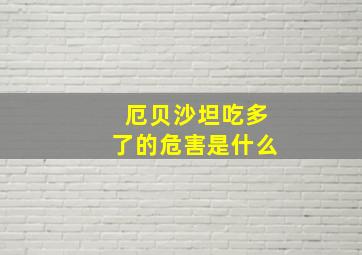 厄贝沙坦吃多了的危害是什么